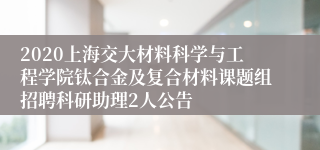 2020上海交大材料科学与工程学院钛合金及复合材料课题组招聘科研助理2人公告